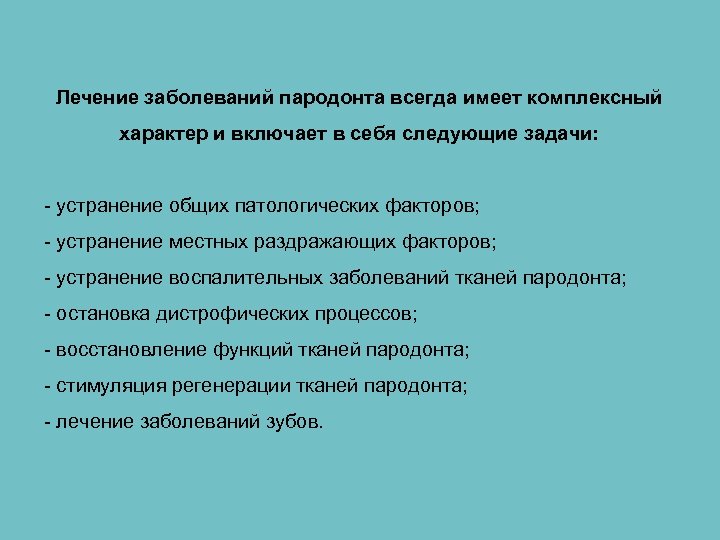 Лечение заболеваний пародонта всегда имеет комплексный характер и включает в себя следующие задачи:

- устранение общих патологических факторов;
- устранение местных раздражающих факторов;
- устранение воспалительных заболеваний тканей пародонта;
- остановка дистрофических процессов;
- восстановление функций тканей пародонта;
- стимуляция регенерации тканей пародонта;
- лечение заболеваний зубов.